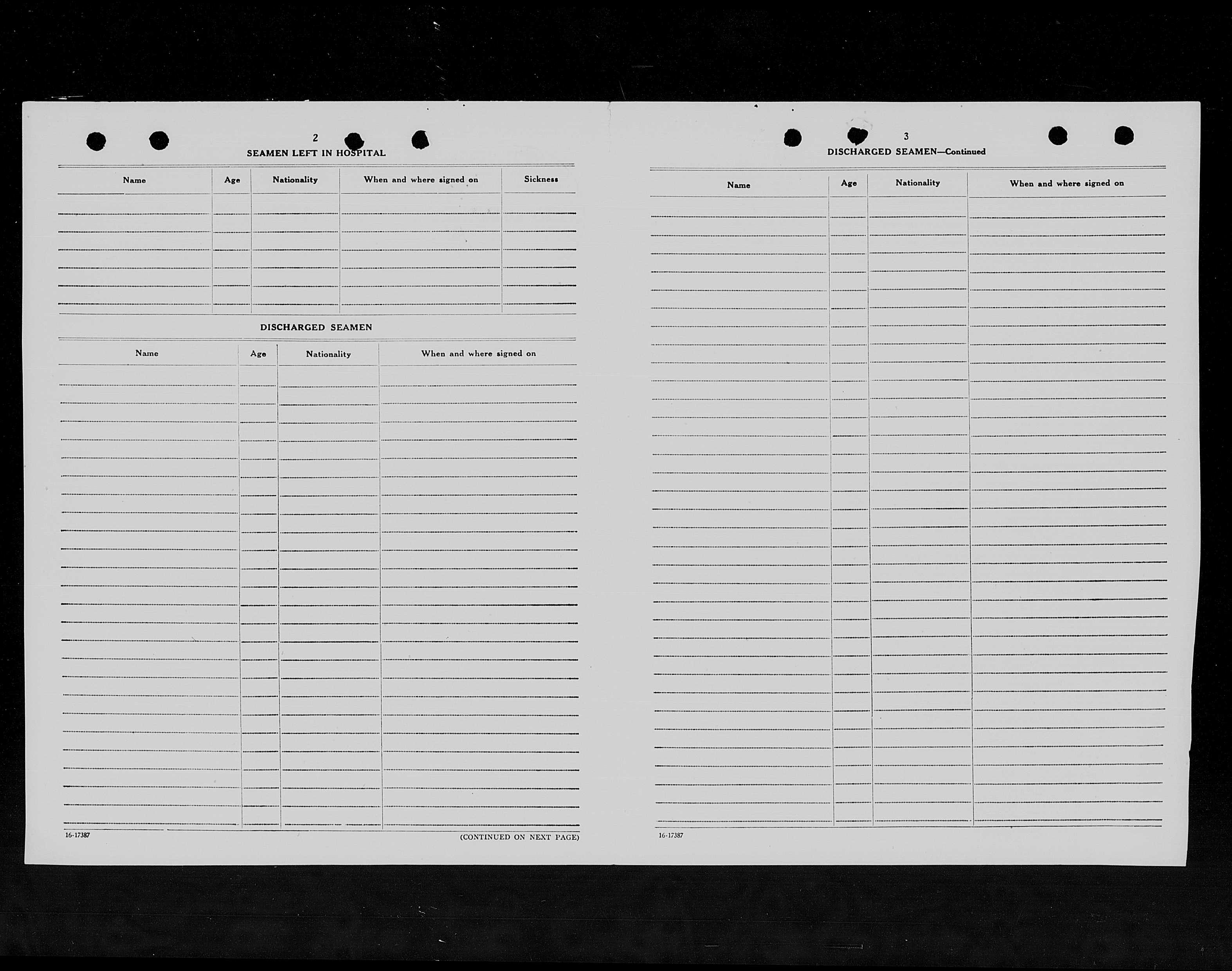 2

SEAMEN LEFT IN HOSPITAL

| Name | Age | Nationality | When and where signed on | Sickness |
|---|---|---|---|---|
| | | | | |

DISCHARGED SEAMEN

| Name | Age | Nationality | When and where signed on |
|---|---|---|---|
| | | | |

16-17387

(CONTINUED ON NEXT PAGE)

3

DISCHARGED SEAMEN—Continued

| Name | Age | Nationality | When and where signed on |
|---|---|---|---|
| | | | |

16-17387